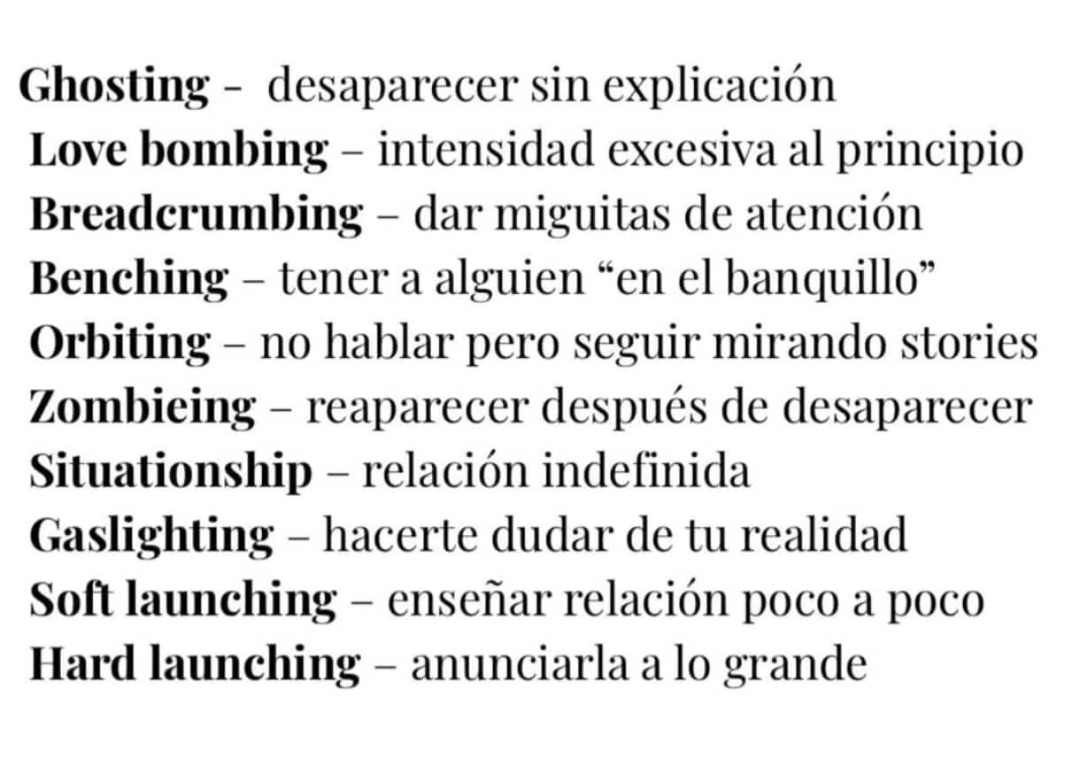 Ghosting - desaparecer sin explicación
Love bombing – intensidad excesiva al principio
Breadcrumbing – dar miguitas de atención
Benching – tener a alguien "en el banquillo"
Orbiting – no hablar pero seguir mirando stories
Zombieing – reaparecer después de desaparecer
Situationship – relación indefinida
Gaslighting – hacerte dudar de tu realidad
Soft launching – enseñar relación poco a poco
Hard launching – anunciarla a lo grande